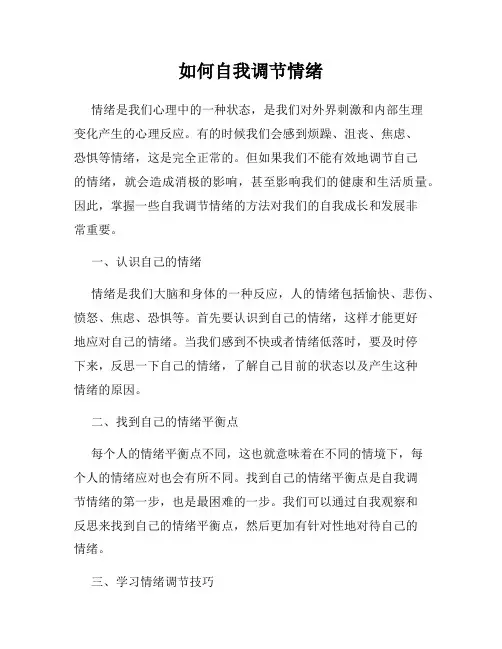 如何自我调节情绪

情绪是我们心理中的一种状态，是我们对外界刺激和内部生理变化产生的心理反应。有的时候我们会感到烦躁、沮丧、焦虑、恐惧等情绪，这是完全正常的。但如果我们不能有效地调节自己的情绪，就会造成消极的影响，甚至影响我们的健康和生活质量。因此，掌握一些自我调节情绪的方法对我们的自我成长和发展非常重要。

一、认识自己的情绪

情绪是我们大脑和身体的一种反应，人的情绪包括愉快、悲伤、愤怒、焦虑、恐惧等。首先要认识到自己的情绪，这样才能更好地应对自己的情绪。当我们感到不快或者情绪低落时，要及时停下来，反思一下自己的情绪，了解自己目前的状态以及产生这种情绪的原因。

二、找到自己的情绪平衡点

每个人的情绪平衡点不同，这也就意味着在不同的情境下，每个人的情绪应对也会有所不同。找到自己的情绪平衡点是自我调节情绪的第一步，也是最困难的一步。我们可以通过自我观察和反思来找到自己的情绪平衡点，然后更加有针对性地对待自己的情绪。

三、学习情绪调节技巧